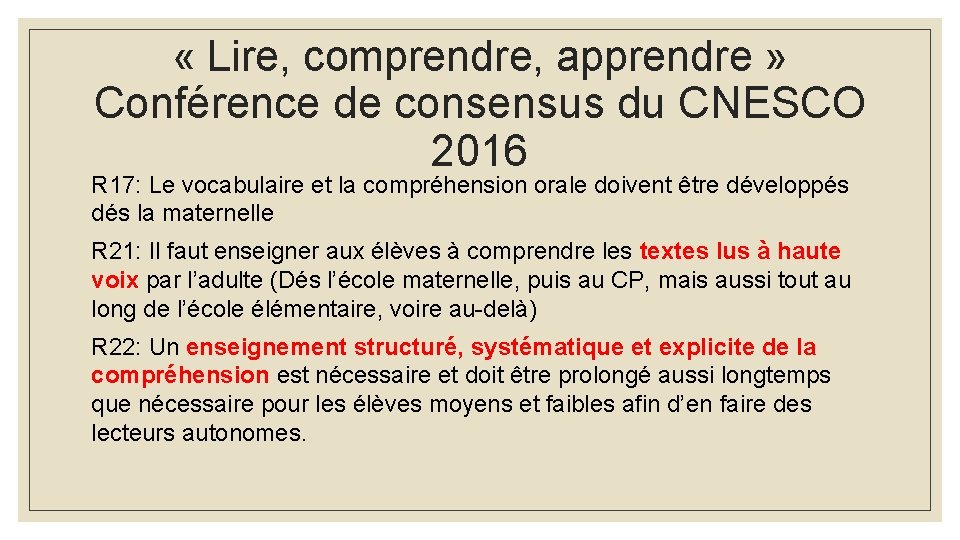 « Lire, comprendre, apprendre »
Conférence de consensus du CNESCO 2016

R17: Le vocabulaire et la compréhension orale doivent être développés dés la maternelle

R21: Il faut enseigner aux élèves à comprendre les textes lus à haute voix par l'adulte (Dés l'école maternelle, puis au CP, mais aussi tout au long de l'école élémentaire, voire au-delà)

R22: Un enseignement structuré, systématique et explicite de la compréhension est nécessaire et doit être prolongé aussi longtemps que nécessaire pour les élèves moyens et faibles afin d'en faire des lecteurs autonomes.